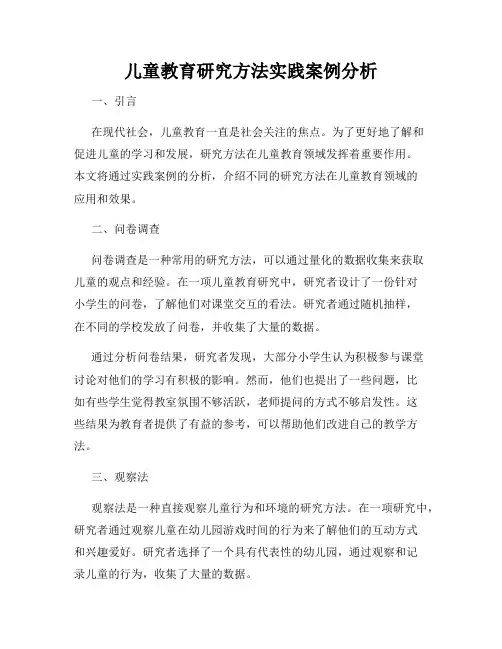 儿童教育研究方法实践案例分析

一、引言

在现代社会，儿童教育一直是社会关注的焦点。为了更好地了解和促进儿童的学习和发展，研究方法在儿童教育领域发挥着重要作用。本文将通过实践案例的分析，介绍不同的研究方法在儿童教育领域的应用和效果。

二、问卷调查

问卷调查是一种常用的研究方法，可以通过量化的数据收集来获取儿童的观点和经验。在一项儿童教育研究中，研究者设计了一份针对小学生的问卷，了解他们对课堂交互的看法。研究者通过随机抽样，在不同的学校发放了问卷，并收集了大量的数据。

通过分析问卷结果，研究者发现，大部分小学生认为积极参与课堂讨论对他们的学习有积极的影响。然而，他们也提出了一些问题，比如有些学生觉得教室氛围不够活跃，老师提问的方式不够启发性。这些结果为教育者提供了有益的参考，可以帮助他们改进自己的教学方法。

三、观察法

观察法是一种直接观察儿童行为和环境的研究方法。在一项研究中，研究者通过观察儿童在幼儿园游戏时间的行为来了解他们的互动方式和兴趣爱好。研究者选择了一个具有代表性的幼儿园，通过观察和记录儿童的行为，收集了大量的数据。